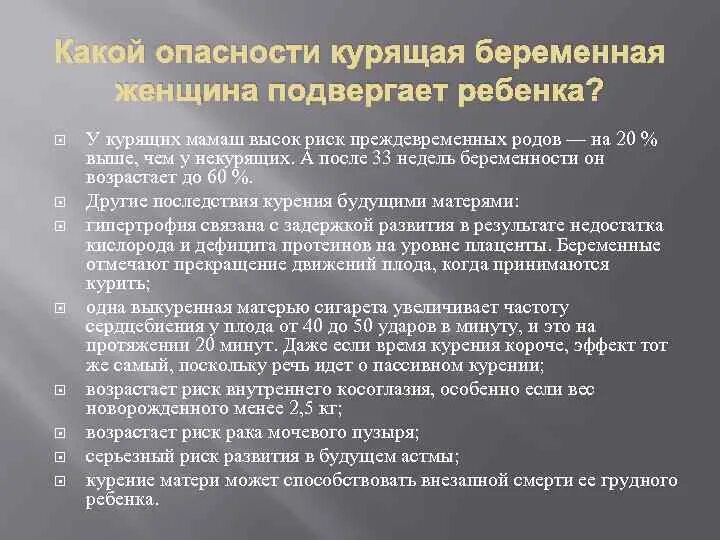 Какой опасности курящая беременная женщина подвергает ребенка?

У курящих мамаш высок риск преждевременных родов — на 20 % выше, чем у некурящих. А после 33 недель беременности он возрастает до 60 %.

Другие последствия курения будущими матерями:

гипертрофия связана с задержкой развития в результате недостатка кислорода и дефицита протеинов на уровне плаценты. Беременные отмечают прекращение движений плода, когда принимаются курить;

одна выкуренная матерью сигарета увеличивает частоту сердцебиения у плода от 40 до 50 ударов в минуту, и это на протяжении 20 минут. Даже если время курения короче, эффект тот же самый, поскольку речь идет о пассивном курении;

возрастает риск внутреннего косоглазия, особенно если вес новорожденного менее 2,5 кг;

возрастает риск рака мочевого пузыря;

серьезный риск развития в будущем астмы;

курение матери может способствовать внезапной смерти ее грудного ребенка.